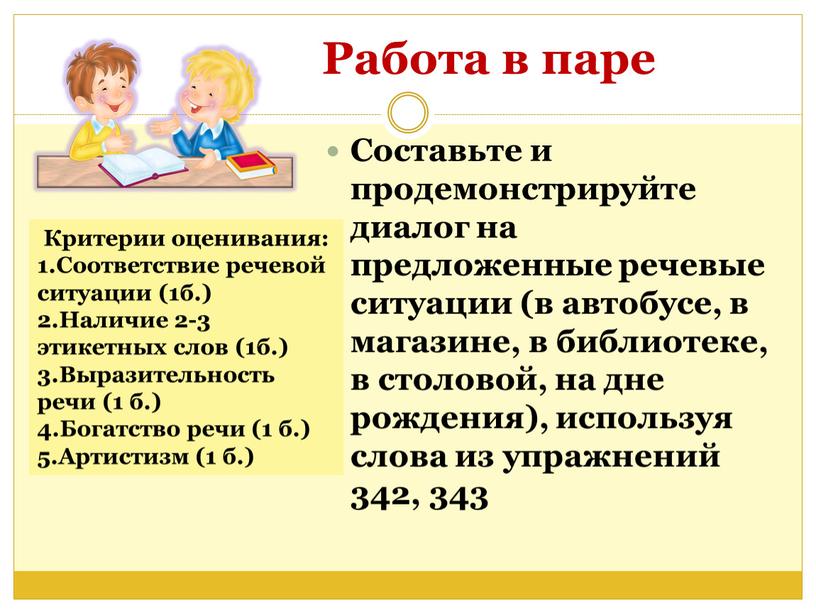 Работа в паре

Критерии оценивания:
1.Соответствие речевой ситуации (1б.)
2.Наличие 2-3 этикетных слов (1б.)
3.Выразительность речи (1 б.)
4.Богатство речи (1 б.)
5.Артистизм (1 б.)

Составьте и продемонстрируйте диалог на предложенные речевые ситуации (в автобусе, в магазине, в библиотеке, в столовой, на дне рождения), используя слова из упражнений 342, 343